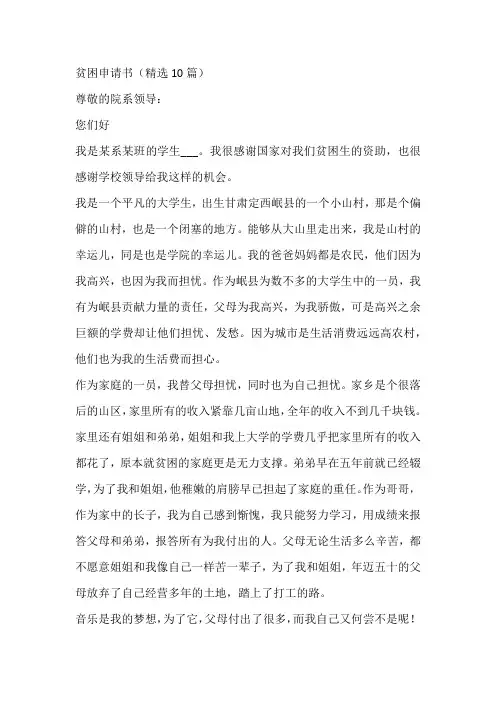 贫困申请书（精选10篇）

尊敬的院系领导：

您们好

我是某系某班的学生___。我很感谢国家对我们贫困生的资助，也很感谢学校领导给我这样的机会。

我是一个平凡的大学生，出生甘肃定西岷县的一个小山村，那是个偏僻的山村，也是一个闭塞的地方。能够从大山里走出来，我是山村的幸运儿，同是也是学院的幸运儿。我的爸爸妈妈都是农民，他们因为我高兴，也因为我而担忧。作为岷县为数不多的大学生中的一员，我有为岷县贡献力量的责任，父母为我高兴，为我骄傲，可是高兴之余巨额的学费却让他们担忧、发愁。因为城市是生活消费远远高农村，他们也为我的生活费而担心。

作为家庭的一员，我替父母担忧，同时也为自己担忧。家乡是个很落后的山区，家里所有的收入紧靠几亩山地，全年的收入不到几千块钱。家里还有姐姐和弟弟，姐姐和我上大学的学费几乎把家里所有的收入都花了，原本就贫困的家庭更是无力支撑。弟弟早在五年前就已经辍学，为了我和姐姐，他稚嫩的肩膀早已担起了家庭的重任。作为哥哥，作为家中的长子，我为自己感到惭愧，我只能努力学习，用成绩来报答父母和弟弟，报答所有为我付出的人。父母无论生活多么辛苦，都不愿意姐姐和我像自己一样苦一辈子，为了我和姐姐，年迈五十的父母放弃了自己经营多年的土地，踏上了打工的路。

音乐是我的梦想，为了它，父母付出了很多，而我自己又何尝不是呢！